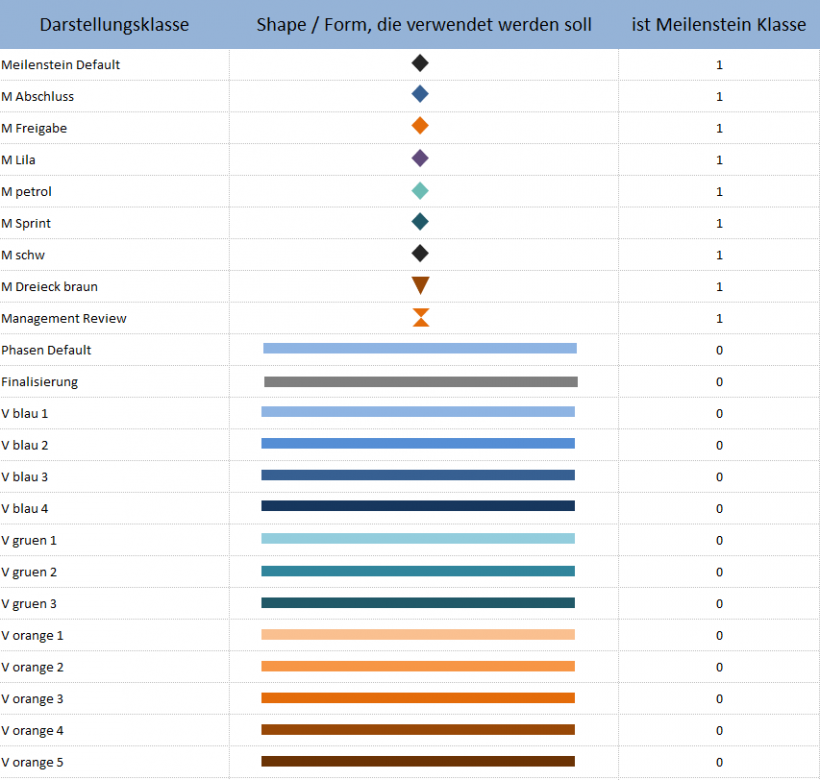 | Darstellungsklasse | Shape / Form, die verwendet werden soll | ist Meilenstein Klasse |
|---|---|---|
| Meilenstein Default | | 1 |
| M Abschluss | | 1 |
| M Freigabe | | 1 |
| M Lila | | 1 |
| M petrol | | 1 |
| M Sprint | | 1 |
| M schw | | 1 |
| M Dreieck braun | | 1 |
| Management Review | | 1 |
| Phasen Default | | 0 |
| Finalisierung | | 0 |
| V blau 1 | | 0 |
| V blau 2 | | 0 |
| V blau 3 | | 0 |
| V blau 4 | | 0 |
| V gruen 1 | | 0 |
| V gruen 2 | | 0 |
| V gruen 3 | | 0 |
| V orange 1 | | 0 |
| V orange 2 | | 0 |
| V orange 3 | | 0 |
| V orange 4 | | 0 |
| V orange 5 | | 0 |